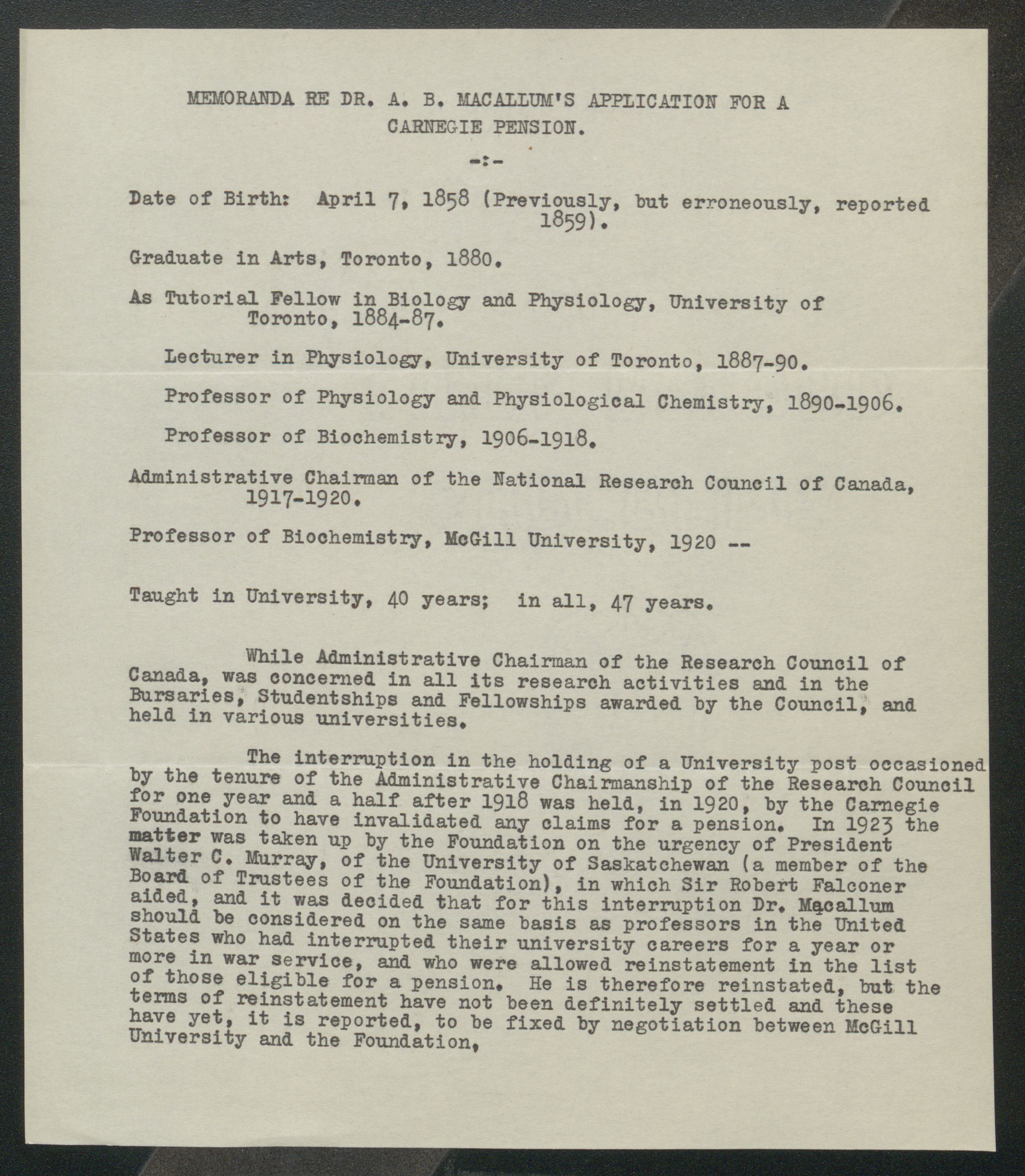 MEMORANDA RE DR. A. B. MACALLUM'S APPLICATION FOR A CARNEGIE PENSION.

-:-

Date of Birth: April 7, 1858 (Previously, but erroneously, reported 1859).

Graduate in Arts, Toronto, 1880.

As Tutorial Fellow in Biology and Physiology, University of Toronto, 1884-87.

Lecturer in Physiology, University of Toronto, 1887-90.

Professor of Physiology and Physiological Chemistry, 1890-1906.

Professor of Biochemistry, 1906-1918.

Administrative Chairman of the National Research Council of Canada, 1917-1920.

Professor of Biochemistry, McGill University, 1920 --

Taught in University, 40 years; in all, 47 years.

While Administrative Chairman of the Research Council of Canada, was concerned in all its research activities and in the Bursaries, Studentships and Fellowships awarded by the Council, and held in various universities.

The interruption in the holding of a University post occasioned by the tenure of the Administrative Chairmanship of the Research Council for one year and a half after 1918 was held, in 1920, by the Carnegie Foundation to have invalidated any claims for a pension. In 1923 the matter was taken up by the Foundation on the urgency of President Walter C. Murray, of the University of Saskatchewan (a member of the Board of Trustees of the Foundation), in which Sir Robert Falconer aided, and it was decided that for this interruption Dr. Macallum should be considered on the same basis as professors in the United States who had interrupted their university careers for a year or more in war service, and who were allowed reinstatement in the list of those eligible for a pension. He is therefore reinstated, but the terms of reinstatement have not been definitely settled and these have yet, it is reported, to be fixed by negotiation between McGill University and the Foundation,